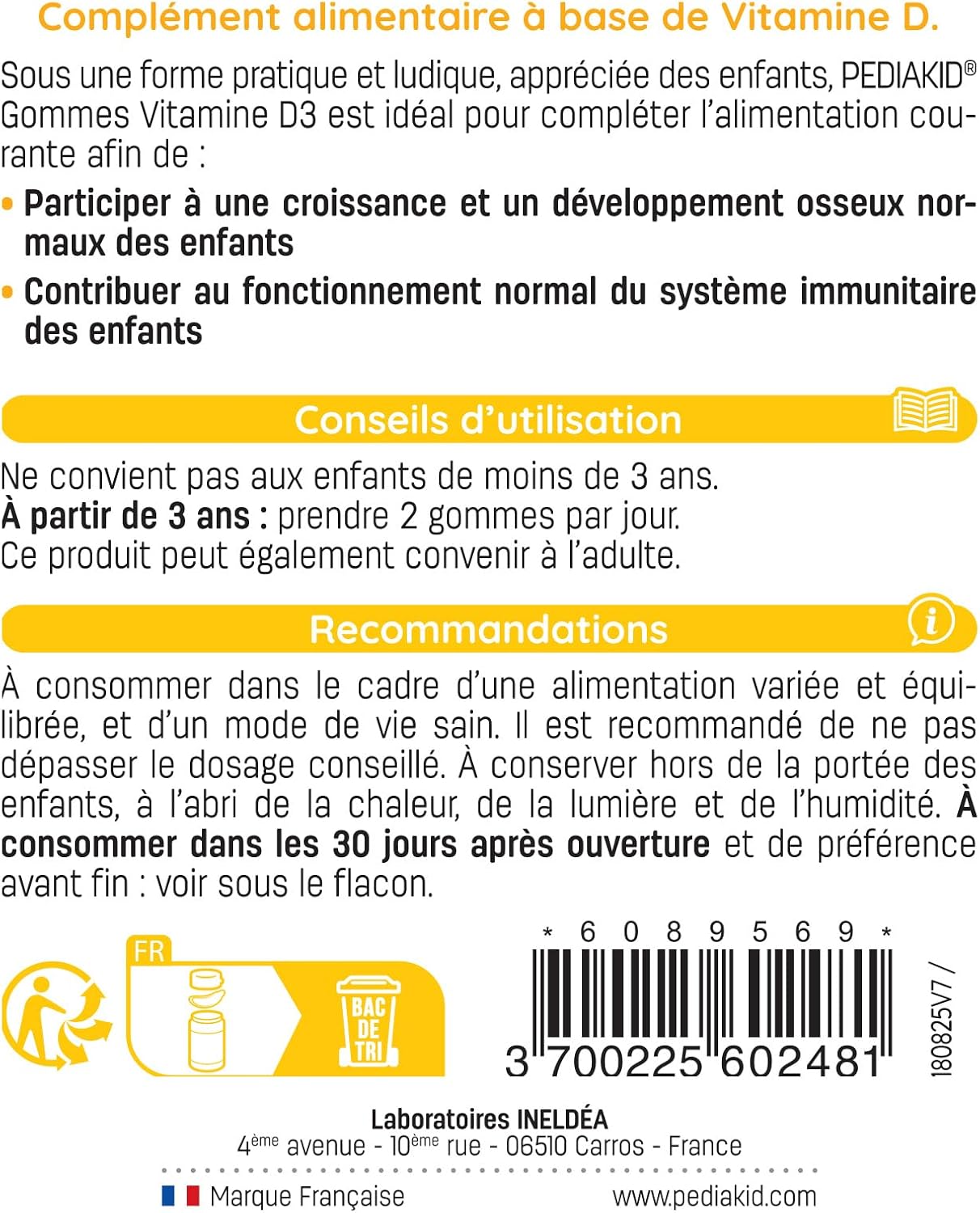 Complément alimentaire à base de Vitamine D.

Sous une forme pratique et ludique, appréciée des enfants, PEDIAKID® Gommes Vitamine D3 est idéal pour compléter l'alimentation courante afin de :

• Participer à une croissance et un développement osseux normaux des enfants
• Contribuer au fonctionnement normal du système immunitaire des enfants

Conseils d'utilisation

Ne convient pas aux enfants de moins de 3 ans.
À partir de 3 ans : prendre 2 gommes par jour.
Ce produit peut également convenir à l'adulte.

Recommandations

À consommer dans le cadre d'une alimentation variée et équilibrée, et d'un mode de vie sain. Il est recommandé de ne pas dépasser le dosage conseillé. À conserver hors de la portée des enfants, à l'abri de la chaleur, de la lumière et de l'humidité. À consommer dans les 30 jours après ouverture et de préférence avant fin : voir sous le flacon.

FR

BAC DE TRI

* 6 0 8 9 5 6 9 *

3 700225 602481

180825V7 /

Laboratoires INELDÉA
4ème avenue - 10ème rue - 06510 Carros - France

Marque Française

www.pediakid.com